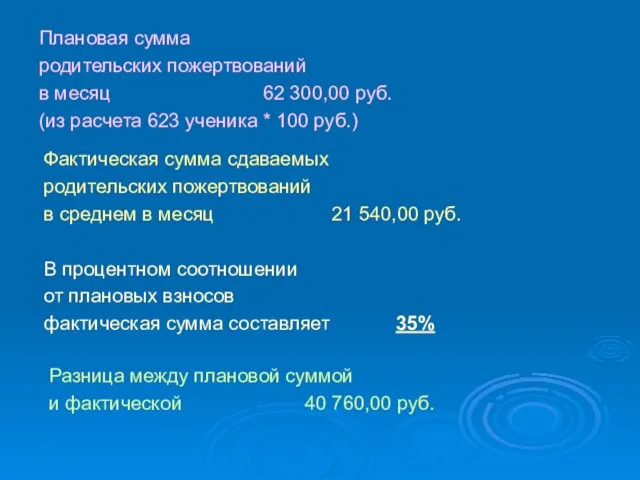 Плановая сумма
родительских пожертвований
в месяц 62 300,00 руб.
(из расчета 623 ученика * 100 руб.)

Фактическая сумма сдаваемых
родительских пожертвований
в среднем в месяц 21 540,00 руб.

В процентном соотношении
от плановых взносов
фактическая сумма составляет 35%

Разница между плановой суммой
и фактической 40 760,00 руб.